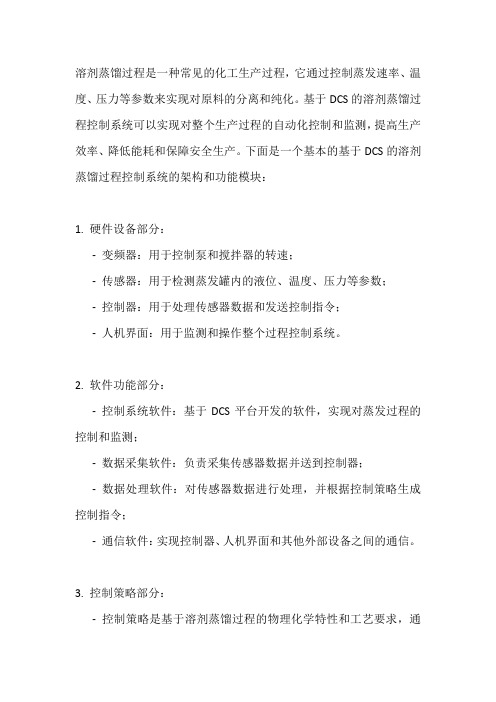 溶剂蒸馏过程是一种常见的化工生产过程，它通过控制蒸发速率、温度、压力等参数来实现对原料的分离和纯化。基于 DCS 的溶剂蒸馏过程控制系统可以实现对整个生产过程的自动化控制和监测，提高生产效率、降低能耗和保障安全生产。下面是一个基本的基于 DCS 的溶剂蒸馏过程控制系统的架构和功能模块：

1. 硬件设备部分：

- 变频器：用于控制泵和搅拌器的转速；

- 传感器：用于检测蒸发罐内的液位、温度、压力等参数；

- 控制器：用于处理传感器数据和发送控制指令；

- 人机界面：用于监测和操作整个过程控制系统。

2. 软件功能部分：

- 控制系统软件：基于 DCS 平台开发的软件，实现对蒸发过程的控制和监测；

- 数据采集软件：负责采集传感器数据并送到控制器；

- 数据处理软件：对传感器数据进行处理，并根据控制策略生成控制指令；

- 通信软件：实现控制器、人机界面和其他外部设备之间的通信。

3. 控制策略部分：

- 控制策略是基于溶剂蒸馏过程的物理化学特性和工艺要求，通